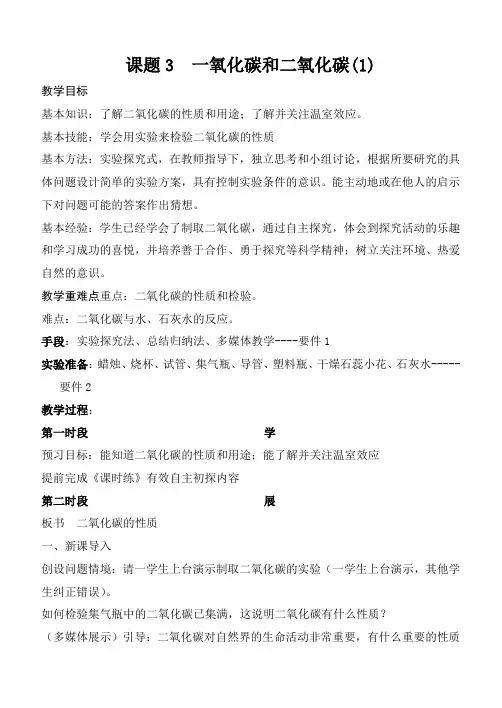 课题 3　一氧化碳和二氧化碳(1)

教学目标

基本知识：了解二氧化碳的性质和用途；了解并关注温室效应。

基本技能：学会用实验来检验二氧化碳的性质

基本方法：实验探究式，在教师指导下，独立思考和小组讨论，根据所要研究的具体问题设计简单的实验方案，具有控制实验条件的意识。能主动地或在他人的启示下对问题可能的答案作出猜想。

基本经验：学生已经学会了制取二氧化碳，通过自主探究，体会到探究活动的乐趣和学习成功的喜悦，并培养善于合作、勇于探究等科学精神；树立关注环境、热爱自然的意识。

教学重难点重点：二氧化碳的性质和检验。

难点：二氧化碳与水、石灰水的反应。

手段：实验探究法、总结归纳法、多媒体教学----要件 1

实验准备：蜡烛、烧杯、试管、集气瓶、导管、塑料瓶、干燥石蕊小花、石灰水-----要件 2

教学过程：

第一时段　　学

预习目标：能知道二氧化碳的性质和用途；能了解并关注温室效应

提前完成《课时练》有效自主初探内容

第二时段　　展

板书　二氧化碳的性质

一、新课导入

创设问题情境：请一学生上台演示制取二氧化碳的实验（一学生上台演示，其他学生纠正错误）。

如何检验集气瓶中的二氧化碳已集满，这说明二氧化碳有什么性质？

（多媒体展示）引导：二氧化碳对自然界的生命活动非常重要，有什么重要的性质